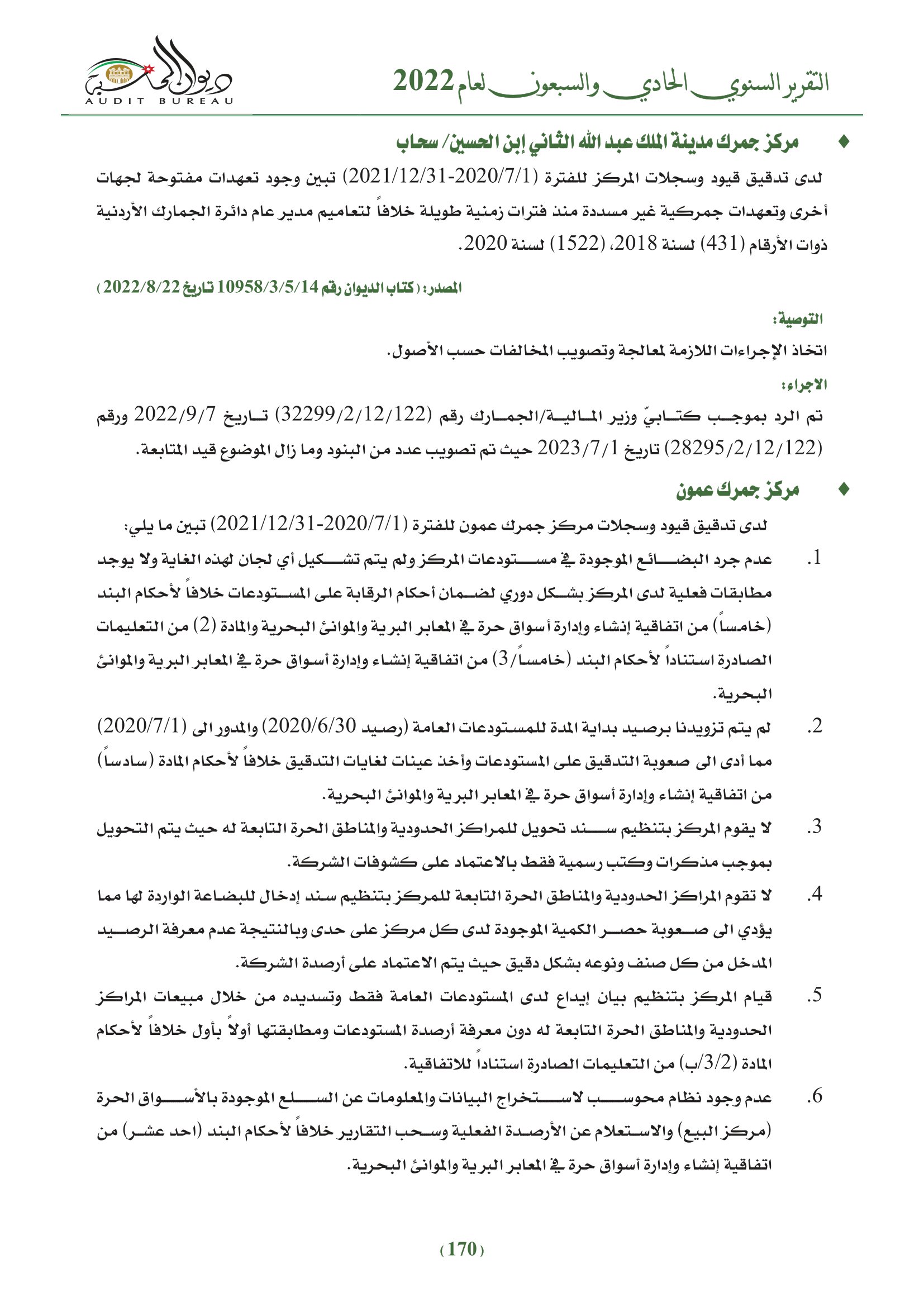 التقرير السنوي الحادي والسبعون لعام 2022

ديوان المحاسبة
AUDIT BUREAU

♦ مركز جمرك مدينة الملك عبد الله الثاني إبن الحسين/ سحاب

لدى تدقيق قيود وسجلات المركز للفترة (2020/7/1-2021/12/31) تبين وجود تعهدات مفتوحة لجهات أخرى وتعهدات جمركية غير مسددة منذ فترات زمنية طويلة خلافاً لتعاميم مدير عام دائرة الجمارك الأردنية ذوات الأرقام (431) لسنة 2018، (1522) لسنة 2020.

المصدر: (كتاب الديوان رقم 10958/3/5/14 تاريخ 2022/8/22)

التوصية:

اتخاذ الإجراءات اللازمة لمعالجة وتصويب المخالفات حسب الأصول.

الاجراء:

تم الرد بموجب كتابيّ وزير المالية/الجمارك رقم (32299/2/12/122) تاريخ 2022/9/7 ورقم (28295/2/12/122) تاريخ 2023/7/1 حيث تم تصويب عدد من البنود وما زال الموضوع قيد المتابعة.

♦ مركز جمرك عمون

لدى تدقيق قيود وسجلات مركز جمرك عمون للفترة (2020/7/1-2021/12/31) تبين ما يلي:

1. عدم جرد البضائع الموجودة في مستودعات المركز ولم يتم تشكيل أي لجان لهذه الغاية ولا يوجد مطابقات فعلية لدى المركز بشكل دوري لضمان أحكام الرقابة على المستودعات خلافاً لأحكام البند (خامساً) من اتفاقية إنشاء وإدارة أسواق حرة في المعابر البرية والموانئ البحرية والمادة (2) من التعليمات الصادرة استناداً لأحكام البند (خامساً/3) من اتفاقية إنشاء وإدارة أسواق حرة في المعابر البرية والموانئ البحرية.

2. لم يتم تزويدنا برصيد بداية المدة للمستودعات العامة (رصيد 2020/6/30) والمدور الى (2020/7/1) مما أدى الى صعوبة التدقيق على المستودعات وأخذ عينات لغايات التدقيق خلافاً لأحكام المادة (سادساً) من اتفاقية إنشاء وإدارة أسواق حرة في المعابر البرية والموانئ البحرية.

3. لا يقوم المركز بتنظيم سند تحويل للمراكز الحدودية والمناطق الحرة التابعة له حيث يتم التحويل بموجب مذكرات وكتب رسمية فقط بالاعتماد على كشوفات الشركة.

4. لا تقوم المراكز الحدودية والمناطق الحرة التابعة للمركز بتنظيم سند إدخال للبضاعة الواردة لها مما يؤدي الى صعوبة حصر الكمية الموجودة لدى كل مركز على حدى وبالنتيجة عدم معرفة الرصيد المدخل من كل صنف ونوعه بشكل دقيق حيث يتم الاعتماد على أرصدة الشركة.

5. قيام المركز بتنظيم بيان إيداع لدى المستودعات العامة فقط وتسديده من خلال مبيعات المراكز الحدودية والمناطق الحرة التابعة له دون معرفة أرصدة المستودعات ومطابقتها أولاً بأول خلافاً لأحكام المادة (3/2/ب) من التعليمات الصادرة استناداً للاتفاقية.

6. عدم وجود نظام محوسب لاستخراج البيانات والمعلومات عن السلع الموجودة بالأسواق الحرة (مركز البيع) والاستعلام عن الأرصدة الفعلية وسحب التقارير خلافاً لأحكام البند (احد عشر) من اتفاقية إنشاء وإدارة أسواق حرة في المعابر البرية والموانئ البحرية.

(170)